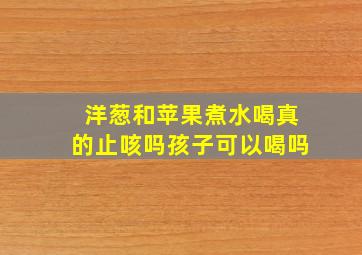 洋葱和苹果煮水喝真的止咳吗孩子可以喝吗